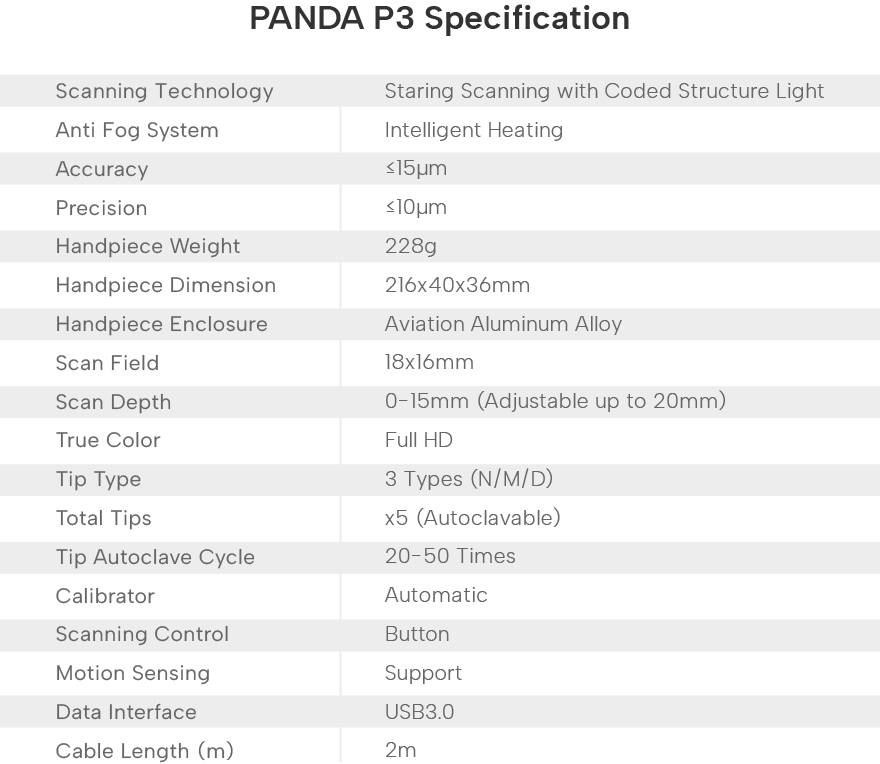 PANDA P3 Specification

| | |
|---|---|
| Scanning Technology | Staring Scanning with Coded Structure Light |
| Anti Fog System | Intelligent Heating |
| Accuracy | ≤15μm |
| Precision | ≤10μm |
| Handpiece Weight | 228g |
| Handpiece Dimension | 216x40x36mm |
| Handpiece Enclosure | Aviation Aluminum Alloy |
| Scan Field | 18x16mm |
| Scan Depth | 0-15mm (Adjustable up to 20mm) |
| True Color | Full HD |
| Tip Type | 3 Types (N/M/D) |
| Total Tips | x5 (Autoclavable) |
| Tip Autoclave Cycle | 20-50 Times |
| Calibrator | Automatic |
| Scanning Control | Button |
| Motion Sensing | Support |
| Data Interface | USB3.0 |
| Cable Length (m) | 2m |